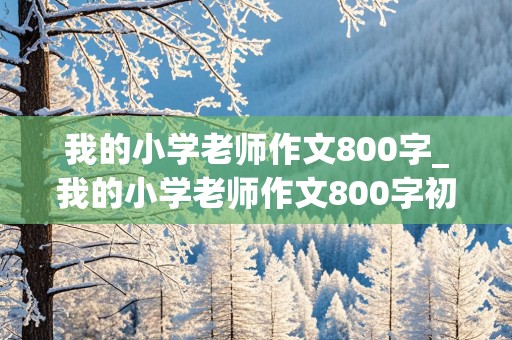 我的小学老师作文800字_我的小学老师作文800字初